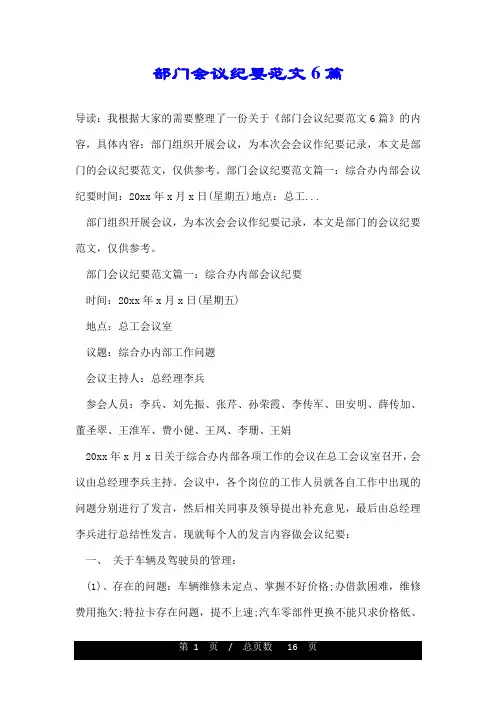 部门会议纪要范文6篇

导读：我根据大家的需要整理了一份关于《部门会议纪要范文6篇》的内容，具体内容：部门组织开展会议，为本次会会议作纪要记录，本文是部门的会议纪要范文，仅供参考。部门会议纪要范文篇一：综合办内部会议纪要时间：20xx年x月x日(星期五)地点：总工...

部门组织开展会议，为本次会会议作纪要记录，本文是部门的会议纪要范文，仅供参考。

部门会议纪要范文篇一：综合办内部会议纪要

时间：20xx年x月x日(星期五)

地点：总工会议室

议题：综合办内部工作问题

会议主持人：总经理李兵

参会人员：李兵、刘先振、张芹、孙荣霞、李传军、田安明、薛传加、董圣翠、王淮军、费小健、王凤、李珊、王娟

20xx年x月x日关于综合办内部各项工作的会议在总工会议室召开，会议由总经理李兵主持。会议中，各个岗位的工作人员就各自工作中出现的问题分别进行了发言，然后相关同事及领导提出补充意见，最后由总经理李兵进行总结性发言。现就每个人的发言内容做会议纪要：

一、 关于车辆及驾驶员的管理：

(1)、存在的问题：车辆维修未定点、掌握不好价格；办借款困难，维修费用拖欠；特拉卡存在问题，提不上速；汽车零部件更换不能只求价格低、

第 1 页 / 总页数 16 页